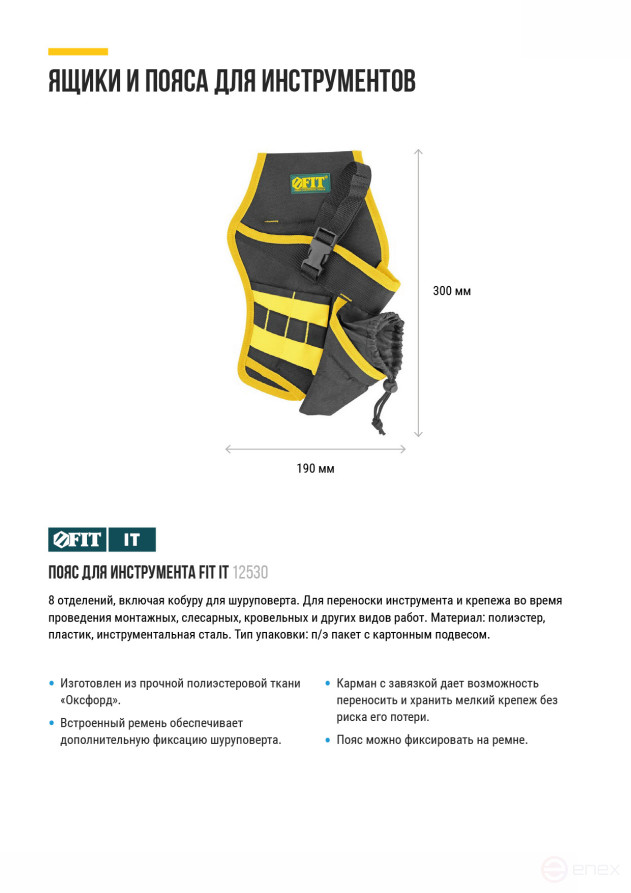 ЯЩИКИ И ПОЯСА ДЛЯ ИНСТРУМЕНТОВ

FIT

300 мм

190 мм

FIT IT

ПОЯС ДЛЯ ИНСТРУМЕНТА FIT IT 12530

8 отделений, включая кобуру для шуруповерта. Для переноски инструмента и крепежа во время проведения монтажных, слесарных, кровельных и других видов работ. Материал: полиэстер, пластик, инструментальная сталь. Тип упаковки: п/э пакет с картонным подвесом.

• Изготовлен из прочной полиэстеровой ткани «Оксфорд».

• Встроенный ремень обеспечивает дополнительную фиксацию шуруповерта.

• Карман с завязкой дает возможность переносить и хранить мелкий крепеж без риска его потери.

• Пояс можно фиксировать на ремне.

enex